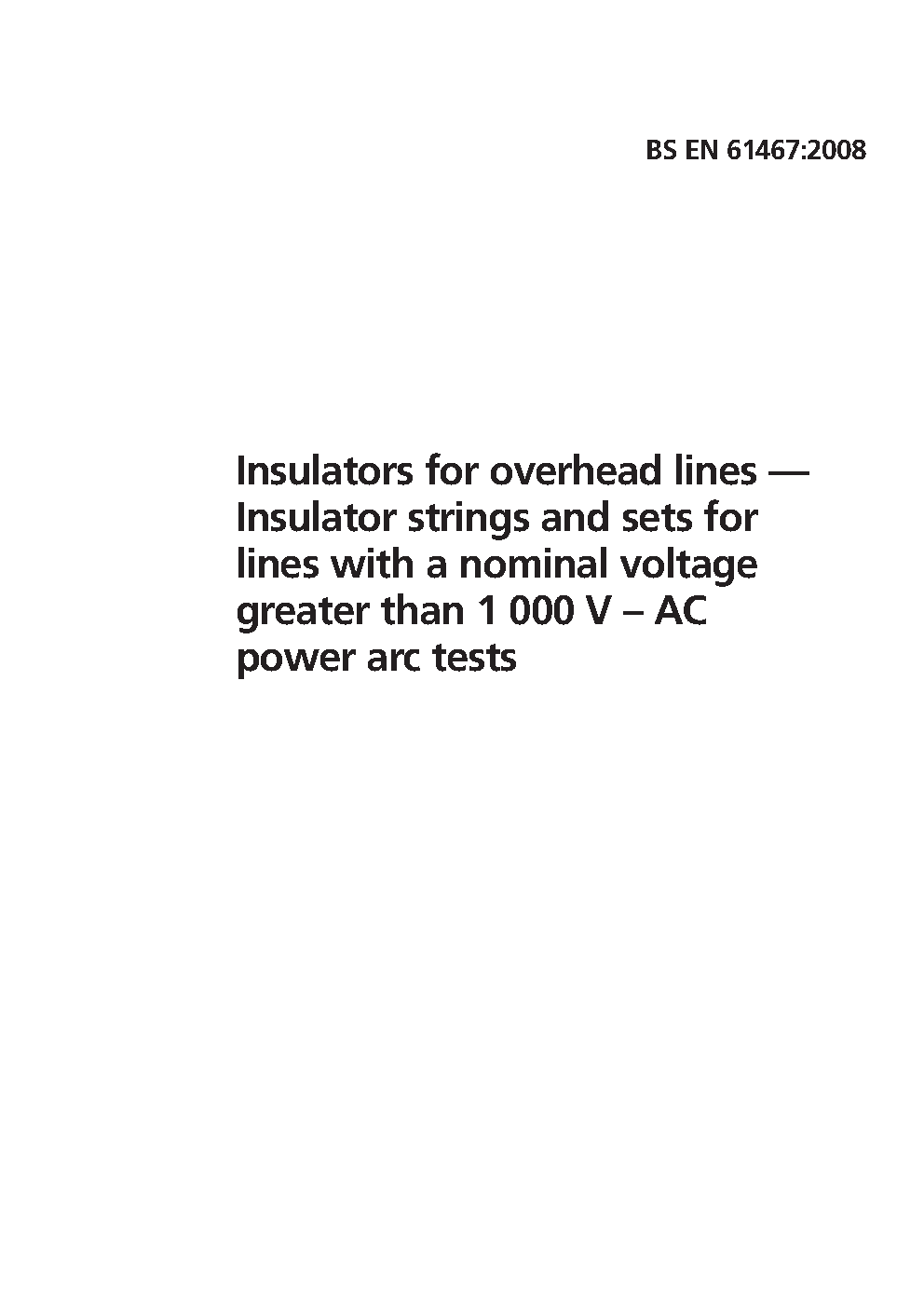 BS EN 61467:2008

Insulators for overhead lines — Insulator strings and sets for lines with a nominal voltage greater than 1 000 V – AC power arc tests